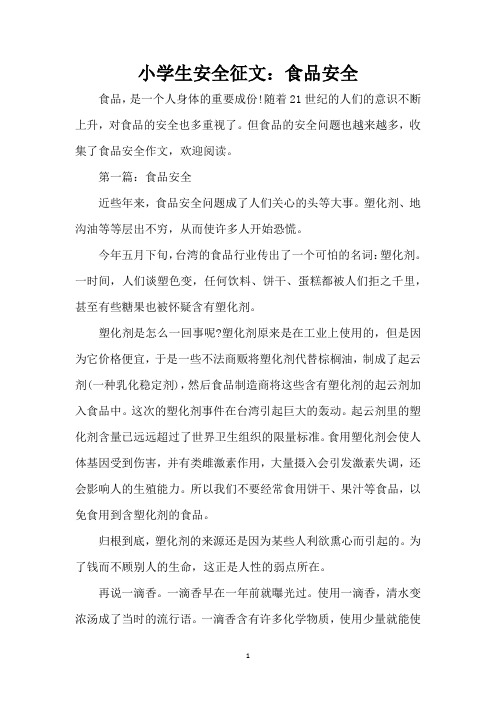 小学生安全征文：食品安全

食品，是一个人身体的重要成份!随着21世纪的人们的意识不断上升，对食品的安全也多重视了。但食品的安全问题也越来越多，收集了食品安全作文，欢迎阅读。

第一篇：食品安全

近些年来，食品安全问题成了人们关心的头等大事。塑化剂、地沟油等等层出不穷，从而使许多人开始恐慌。

今年五月下旬，台湾的食品行业传出了一个可怕的名词：塑化剂。一时间，人们谈塑色变，任何饮料、饼干、蛋糕都被人们拒之千里，甚至有些糖果也被怀疑含有塑化剂。

塑化剂是怎么一回事呢?塑化剂原来是在工业上使用的，但是因为它价格便宜，于是一些不法商贩将塑化剂代替棕榈油，制成了起云剂(一种乳化稳定剂)，然后食品制造商将这些含有塑化剂的起云剂加入食品中。这次的塑化剂事件在台湾引起巨大的轰动。起云剂里的塑化剂含量已远远超过了世界卫生组织的限量标准。食用塑化剂会使人体基因受到伤害，并有类雌激素作用，大量摄入会引发激素失调，还会影响人的生殖能力。所以我们不要经常食用饼干、果汁等食品，以免食用到含塑化剂的食品。

归根到底，塑化剂的来源还是因为某些人利欲熏心而引起的。为了钱而不顾别人的生命，这正是人性的弱点所在。

再说一滴香。一滴香早在一年前就曝光过。使用一滴香，清水变浓汤成了当时的流行语。一滴香含有许多化学物质，使用少量就能使

1